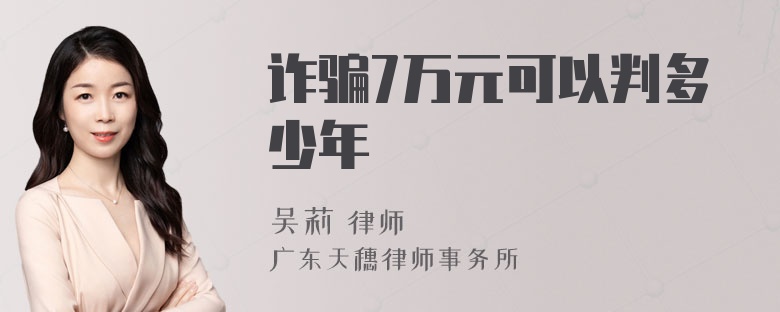 诈骗7万元可以判多少年

吴莉 律师
广东天穗律师事务所